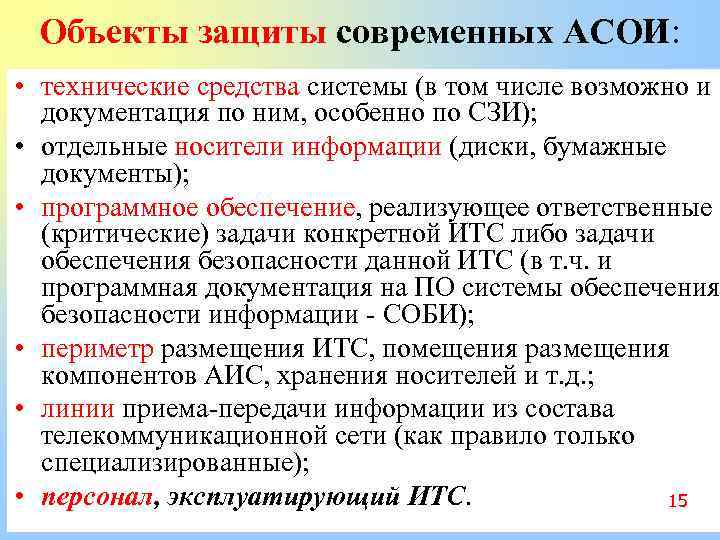 Объекты защиты современных АСОИ:

• технические средства системы (в том числе возможно и документация по ним, особенно по СЗИ);
• отдельные носители информации (диски, бумажные документы);
• программное обеспечение, реализующее ответственные (критические) задачи конкретной ИТС либо задачи обеспечения безопасности данной ИТС (в т.ч. и программная документация на ПО системы обеспечения безопасности информации - СОБИ);
• периметр размещения ИТС, помещения размещения компонентов АИС, хранения носителей и т.д.;
• линии приема-передачи информации из состава телекоммуникационной сети (как правило только специализированные);
• персонал, эксплуатирующий ИТС.

15